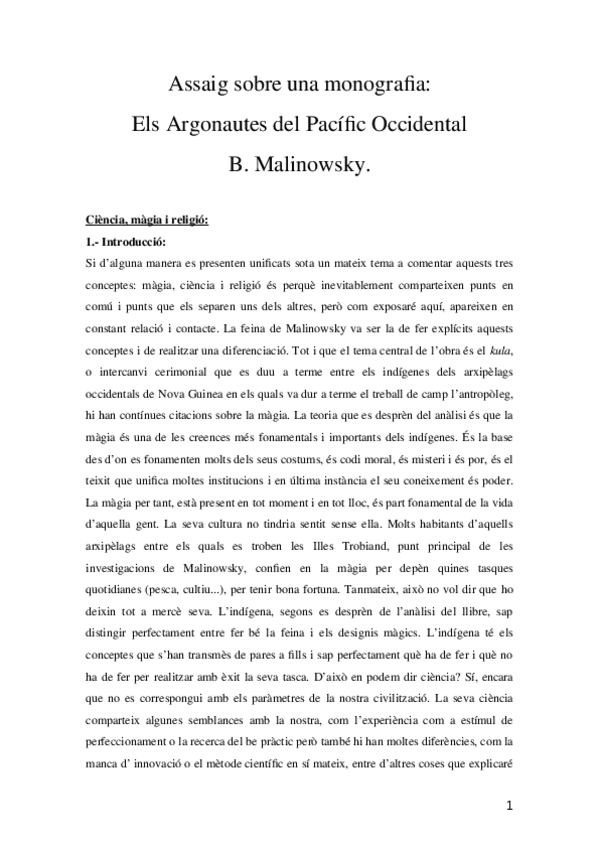 Assaig sobre una monografia:
Els Argonautes del Pacífic Occidental
B. Malinowsky.

Ciència, màgia i religió:

1.- Introducció:

Si d'alguna manera es presenten unificats sota un mateix tema a comentar aquests tres conceptes: màgia, ciència i religió és perquè inevitablement comparteixen punts en comú i punts que els separen uns dels altres, però com exposaré aquí, apareixen en constant relació i contacte. La feina de Malinowsky va ser la de fer explícits aquests conceptes i de realitzar una diferenciació. Tot i que el tema central de l'obra és el kula, o intercanvi cerimonial que es duu a terme entre els indígenes dels arxipèlags occidentals de Nova Guinea en els quals va dur a terme el treball de camp l'antropòleg, hi han contínues citacions sobre la màgia. La teoria que es desprèn del anàlisi és que la màgia és una de les creences més fonamentals i importants dels indígenes. És la base des d'on es fonamenten molts dels seus costums, és codi moral, és misteri i és por, és el teixit que unifica moltes institucions i en última instància el seu coneixement és poder. La màgia per tant, està present en tot moment i en tot lloc, és part fonamental de la vida d'aquella gent. La seva cultura no tindria sentit sense ella. Molts habitants d'aquells arxipèlags entre els quals es troben les Illes Trobiand, punt principal de les investigacions de Malinowsky, confien en la màgia per depèn quines tasques quotidianes (pesca, cultiu...), per tenir bona fortuna. Tanmateix, això no vol dir que ho deixin tot a mercè seva. L'indígena, segons es desprèn de l'anàlisi del llibre, sap distingir perfectament entre fer bé la feina i els designis màgics. L'indígena té els conceptes que s'han transmès de pares a fills i sap perfectament què ha de fer i què no ha de fer per realitzar amb èxit la seva tasca. D'això en podem dir ciència? Sí, encara que no es correspongui amb els paràmetres de la nostra civilització. La seva ciència comparteix algunes semblances amb la nostra, com l'experiència com a estímul de perfeccionament o la recerca del be pràctic però també hi han moltes diferències, com la manca d' innovació o el mètode científic en sí mateix, entre d'altres coses que explicaré

1